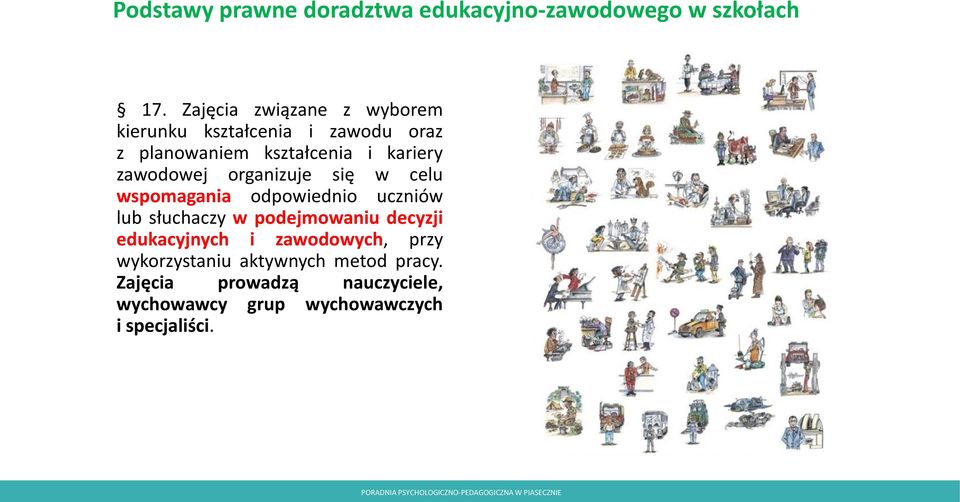 Podstawy prawne doradztwa edukacyjno-zawodowego w szkołach

§ 17. Zajęcia związane z wyborem kierunku kształcenia i zawodu oraz z planowaniem kształcenia i kariery zawodowej organizuje się w celu wspomagania odpowiednio uczniów lub słuchaczy w podejmowaniu decyzji edukacyjnych i zawodowych, przy wykorzystaniu aktywnych metod pracy. Zajęcia prowadzą nauczyciele, wychowawcy grup wychowawczych i specjaliści.

PORADNIA PSYCHOLOGICZNO-PEDAGOGICZNA W PIASECZNIE